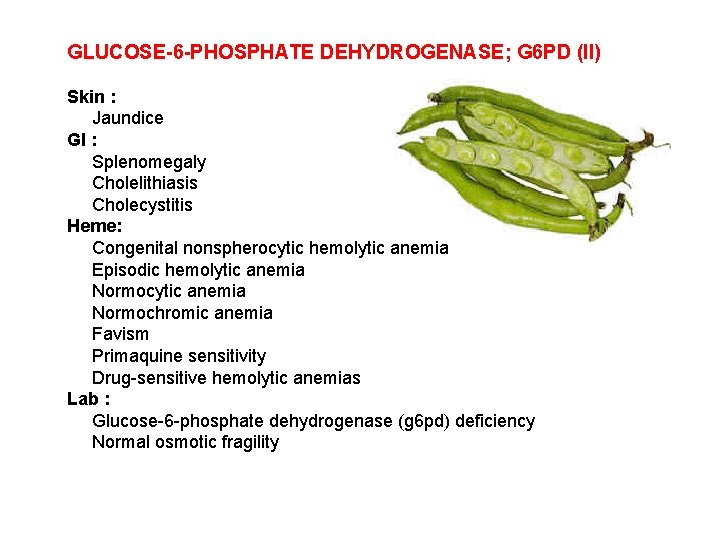 GLUCOSE-6-PHOSPHATE DEHYDROGENASE; G6PD (II)

Skin :
Jaundice
GI :
Splenomegaly
Cholelithiasis
Cholecystitis
Heme:
Congenital nonspherocytic hemolytic anemia
Episodic hemolytic anemia
Normocytic anemia
Normochromic anemia
Favism
Primaquine sensitivity
Drug-sensitive hemolytic anemias
Lab :
Glucose-6-phosphate dehydrogenase (g6pd) deficiency
Normal osmotic fragility